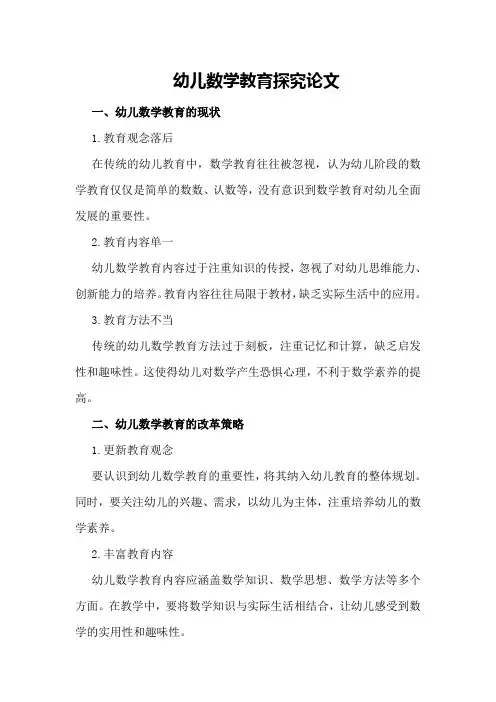 幼儿数学教育探究论文

一、幼儿数学教育的现状

1.教育观念落后

在传统的幼儿教育中，数学教育往往被忽视，认为幼儿阶段的数学教育仅仅是简单的数数、认数等，没有意识到数学教育对幼儿全面发展的重要性。

2.教育内容单一

幼儿数学教育内容过于注重知识的传授，忽视了对幼儿思维能力、创新能力的培养。教育内容往往局限于教材，缺乏实际生活中的应用。

3.教育方法不当

传统的幼儿数学教育方法过于刻板，注重记忆和计算，缺乏启发性和趣味性。这使得幼儿对数学产生恐惧心理，不利于数学素养的提高。

二、幼儿数学教育的改革策略

1.更新教育观念

要认识到幼儿数学教育的重要性，将其纳入幼儿教育的整体规划。同时，要关注幼儿的兴趣、需求，以幼儿为主体，注重培养幼儿的数学素养。

2.丰富教育内容

幼儿数学教育内容应涵盖数学知识、数学思想、数学方法等多个方面。在教学中，要将数学知识与实际生活相结合，让幼儿感受到数学的实用性和趣味性。